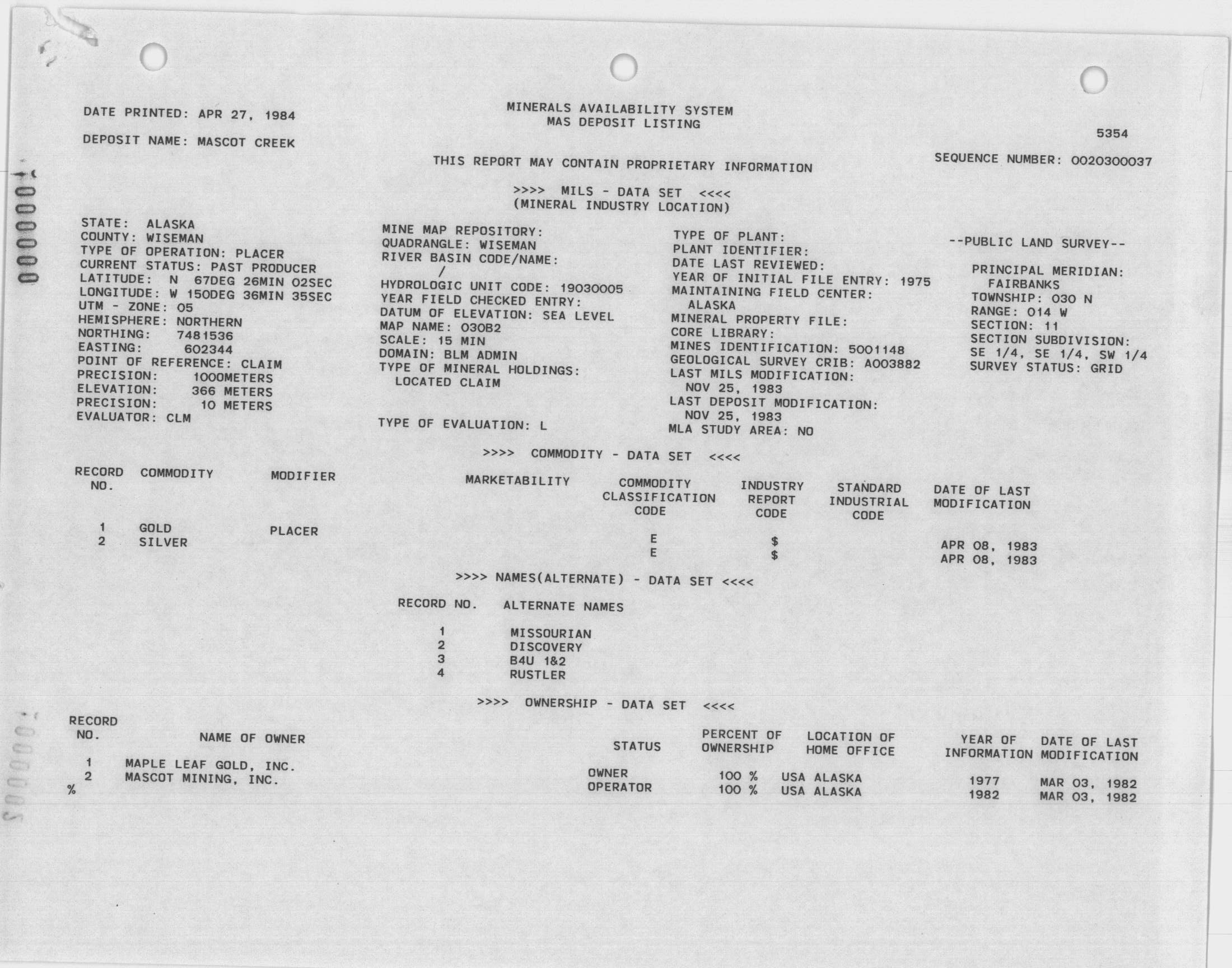 DATE PRINTED: APR 27, 1984

DEPOSIT NAME: MASCOT CREEK

MINERALS AVAILABILITY SYSTEM
MAS DEPOSIT LISTING

5354

SEQUENCE NUMBER: 0020300037

THIS REPORT MAY CONTAIN PROPRIETARY INFORMATION

>>>> MILS - DATA SET <<<<
(MINERAL INDUSTRY LOCATION)

STATE: ALASKA
COUNTY: WISEMAN
TYPE OF OPERATION: PLACER
CURRENT STATUS: PAST PRODUCER
LATITUDE: N 67DEG 26MIN 02SEC
LONGITUDE: W 150DEG 36MIN 35SEC
UTM - ZONE: 05
HEMISPHERE: NORTHERN
NORTHING: 7481536
EASTING: 602344
POINT OF REFERENCE: CLAIM
PRECISION: 1000METERS
ELEVATION: 366 METERS
PRECISION: 10 METERS
EVALUATOR: CLM

MINE MAP REPOSITORY:
QUADRANGLE: WISEMAN
RIVER BASIN CODE/NAME:
/
HYDROLOGIC UNIT CODE: 19030005
YEAR FIELD CHECKED ENTRY:
DATUM OF ELEVATION: SEA LEVEL
MAP NAME: 030B2
SCALE: 15 MIN
DOMAIN: BLM ADMIN
TYPE OF MINERAL HOLDINGS:
LOCATED CLAIM

TYPE OF EVALUATION: L

TYPE OF PLANT:
PLANT IDENTIFIER:
DATE LAST REVIEWED:
YEAR OF INITIAL FILE ENTRY: 1975
MAINTAINING FIELD CENTER:
ALASKA
MINERAL PROPERTY FILE:
CORE LIBRARY:
MINES IDENTIFICATION: 5001148
GEOLOGICAL SURVEY CRIB: A003882
LAST MILS MODIFICATION:
NOV 25, 1983
LAST DEPOSIT MODIFICATION:
NOV 25, 1983
MLA STUDY AREA: NO

--PUBLIC LAND SURVEY--

PRINCIPAL MERIDIAN:
FAIRBANKS
TOWNSHIP: 030 N
RANGE: 014 W
SECTION: 11
SECTION SUBDIVISION:
SE 1/4, SE 1/4, SW 1/4
SURVEY STATUS: GRID

>>>> COMMODITY - DATA SET <<<<

| RECORD NO. | COMMODITY | MODIFIER | MARKETABILITY | COMMODITY CLASSIFICATION CODE | INDUSTRY REPORT CODE | STANDARD INDUSTRIAL CODE | DATE OF LAST MODIFICATION |
|---|---|---|---|---|---|---|---|
| 1 | GOLD | PLACER | | E | $ | | APR 08, 1983 |
| 2 | SILVER | | | E | $ | | APR 08, 1983 |

>>>> NAMES(ALTERNATE) - DATA SET <<<<

| RECORD NO. | ALTERNATE NAMES |
|---|---|
| 1 | MISSOURIAN |
| 2 | DISCOVERY |
| 3 | B4U 1&2 |
| 4 | RUSTLER |

>>>> OWNERSHIP - DATA SET <<<<

| RECORD NO. | NAME OF OWNER | STATUS | PERCENT OF OWNERSHIP | LOCATION OF HOME OFFICE | YEAR OF INFORMATION | DATE OF LAST MODIFICATION |
|---|---|---|---|---|---|---|
| 1 | MAPLE LEAF GOLD, INC. | OWNER | 100 % | USA ALASKA | 1977 | MAR 03, 1982 |
| 2 | MASCOT MINING, INC. | OPERATOR | 100 % | USA ALASKA | 1982 | MAR 03, 1982 |

%